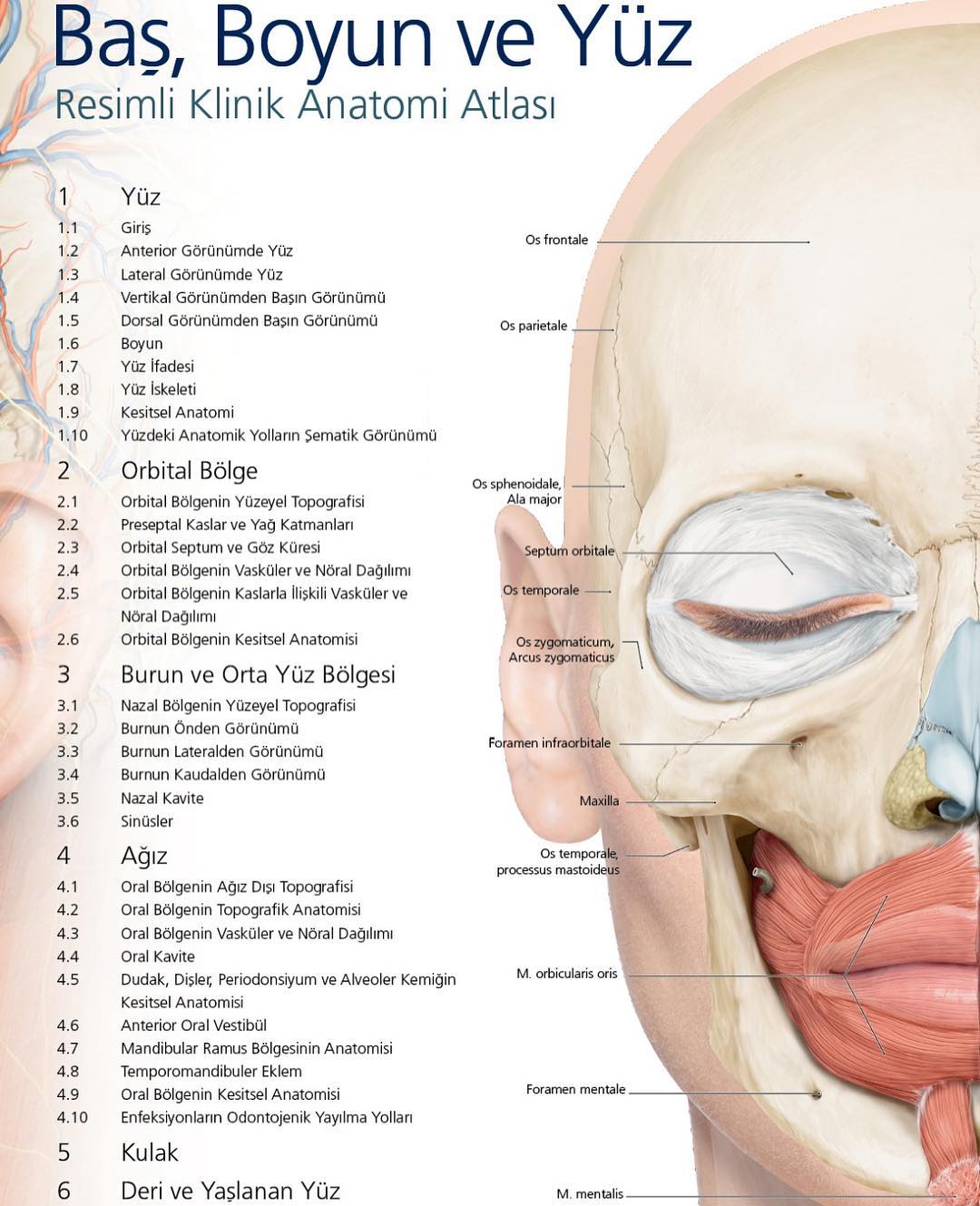 Baş, Boyun ve Yüz
Resimli Klinik Anatomi Atlası

1 Yüz
1.1 Giriş
1.2 Anterior Görünümde Yüz
1.3 Lateral Görünümde Yüz
1.4 Vertikal Görünümden Başın Görünümü
1.5 Dorsal Görünümden Başın Görünümü
1.6 Boyun
1.7 Yüz İfadesi
1.8 Yüz İskeleti
1.9 Kesitsel Anatomi
1.10 Yüzdeki Anatomik Yolların Şematik Görünümü

2 Orbital Bölge
2.1 Orbital Bölgenin Yüzeyel Topografisi
2.2 Preseptal Kaslar ve Yağ Katmanları
2.3 Orbital Septum ve Göz Küresi
2.4 Orbital Bölgenin Vasküler ve Nöral Dağılımı
2.5 Orbital Bölgenin Kaslarla İlişkili Vasküler ve Nöral Dağılımı
2.6 Orbital Bölgenin Kesitsel Anatomisi

3 Burun ve Orta Yüz Bölgesi
3.1 Nazal Bölgenin Yüzeyel Topografisi
3.2 Burnun Önden Görünümü
3.3 Burnun Lateralden Görünümü
3.4 Burnun Kaudalden Görünümü
3.5 Nazal Kavite
3.6 Sinüsler

4 Ağız
4.1 Oral Bölgenin Ağız Dışı Topografisi
4.2 Oral Bölgenin Topografik Anatomisi
4.3 Oral Bölgenin Vasküler ve Nöral Dağılımı
4.4 Oral Kavite
4.5 Dudak, Dişler, Periodonsiyum ve Alveoler Kemiğin Kesitsel Anatomisi
4.6 Anterior Oral Vestibül
4.7 Mandibular Ramus Bölgesinin Anatomisi
4.8 Temporomandibuler Eklem
4.9 Oral Bölgenin Kesitsel Anatomisi
4.10 Enfeksiyonların Odontojenik Yayılma Yolları

5 Kulak

6 Deri ve Yaşlanan Yüz

Os frontale
Os parietale
Os sphenoidale, Ala major
Septum orbitale
Os temporale
Os zygomaticum, Arcus zygomaticus
Foramen infraorbitale
Maxilla
Os temporale, processus mastoideus
M. orbicularis oris
Foramen mentale
M. mentalis